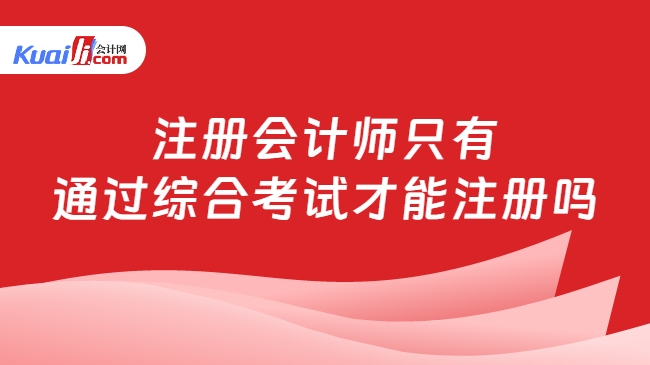 Kuaiji 会计网 .com

注册会计师只有
通过综合考试才能注册吗